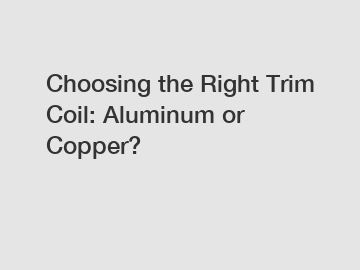 Choosing the Right Trim Coil: Aluminum or Copper?